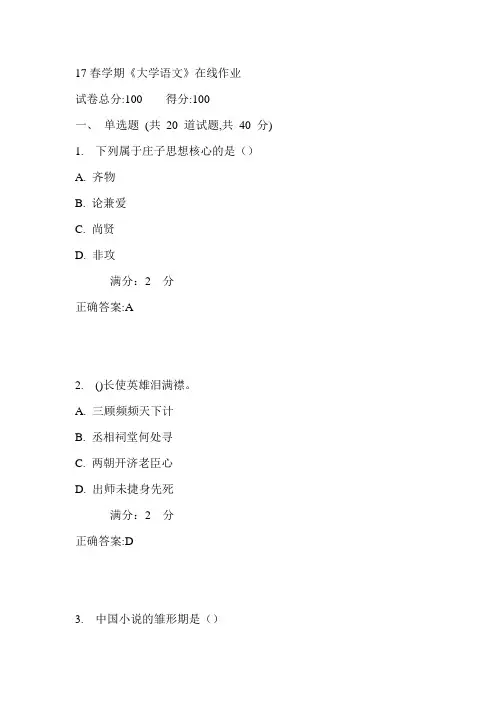 17 春学期《大学语文》在线作业

试卷总分:100 得分:100

一、 单选题 (共 20 道试题,共 40 分)

1. 下列属于庄子思想核心的是（）

A. 齐物

B. 论兼爱

C. 尚贤

D. 非攻

满分：2 分

正确答案:A

2. ()长使英雄泪满襟。

A. 三顾频频天下计

B. 丞相祠堂何处寻

C. 两朝开济老臣心

D. 出师未捷身先死

满分：2 分

正确答案:D

3. 中国小说的雏形期是（）